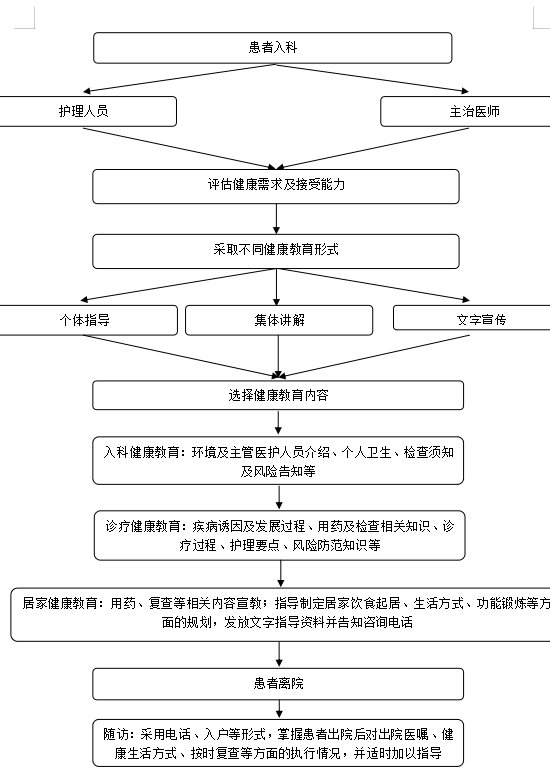 患者入科

护理人员

主治医师

评估健康需求及接受能力

采取不同健康教育形式

个体指导

集体讲解

文字宣传

选择健康教育内容

入科健康教育：环境及主管医护人员介绍、个人卫生、检查须知及风险告知等

诊疗健康教育：疾病诱因及发展过程、用药及检查相关知识、诊疗过程、护理要点、风险防范知识等

居家健康教育：用药、复查等相关内容宣教；指导制定居家饮食起居、生活方式、功能锻炼等方面的规划，发放文字指导资料并告知咨询电话

患者离院

随访：采用电话、入户等形式，掌握患者出院后对出院医嘱、健康生活方式、按时复查等方面的执行情况，并适时加以指导